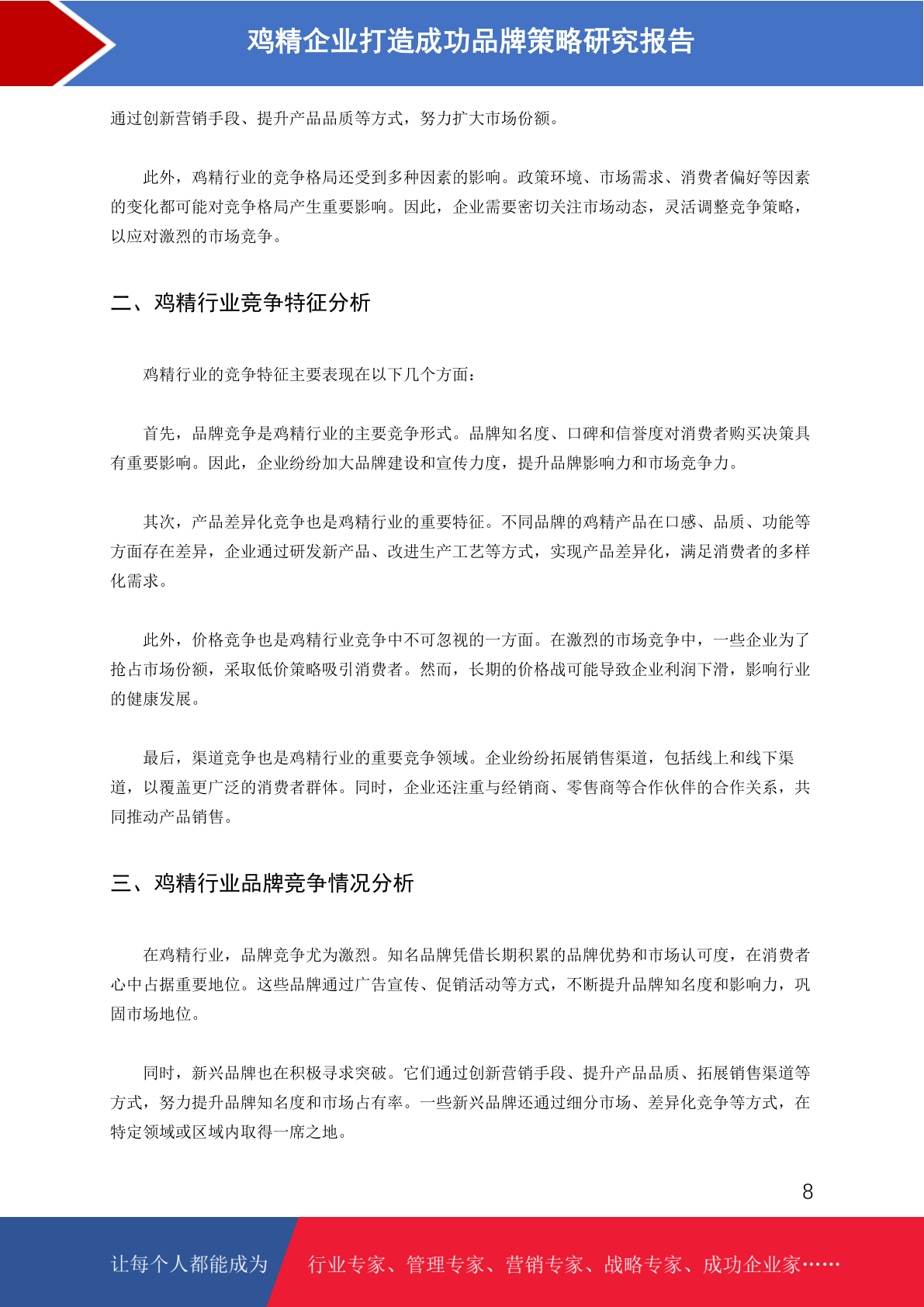 鸡精企业打造成功品牌策略研究报告

通过创新营销手段、提升产品品质等方式，努力扩大市场份额。

此外，鸡精行业的竞争格局还受到多种因素的影响。政策环境、市场需求、消费者偏好等因素的变化都可能对竞争格局产生重要影响。因此，企业需要密切关注市场动态，灵活调整竞争策略，以应对激烈的市场竞争。

二、鸡精行业竞争特征分析

鸡精行业的竞争特征主要表现在以下几个方面：

首先，品牌竞争是鸡精行业的主要竞争形式。品牌知名度、口碑和信誉度对消费者购买决策具有重要影响。因此，企业纷纷加大品牌建设和宣传力度，提升品牌影响力和市场竞争力。

其次，产品差异化竞争也是鸡精行业的重要特征。不同品牌的鸡精产品在口感、品质、功能等方面存在差异，企业通过研发新产品、改进生产工艺等方式，实现产品差异化，满足消费者的多样化需求。

此外，价格竞争也是鸡精行业竞争中不可忽视的一方面。在激烈的市场竞争中，一些企业为了抢占市场份额，采取低价策略吸引消费者。然而，长期的价格战可能导致企业利润下滑，影响行业的健康发展。

最后，渠道竞争也是鸡精行业的重要竞争领域。企业纷纷拓展销售渠道，包括线上和线下渠道，以覆盖更广泛的消费者群体。同时，企业还注重与经销商、零售商等合作伙伴的合作关系，共同推动产品销售。

三、鸡精行业品牌竞争情况分析

在鸡精行业，品牌竞争尤为激烈。知名品牌凭借长期积累的品牌优势和市场认可度，在消费者心中占据重要地位。这些品牌通过广告宣传、促销活动等方式，不断提升品牌知名度和影响力，巩固市场地位。

同时，新兴品牌也在积极寻求突破。它们通过创新营销手段、提升产品品质、拓展销售渠道等方式，努力提升品牌知名度和市场占有率。一些新兴品牌还通过细分市场、差异化竞争等方式，在特定领域或区域内取得一席之地。

8

让每个人都能成为 行业专家、管理专家、营销专家、战略专家、成功企业家……